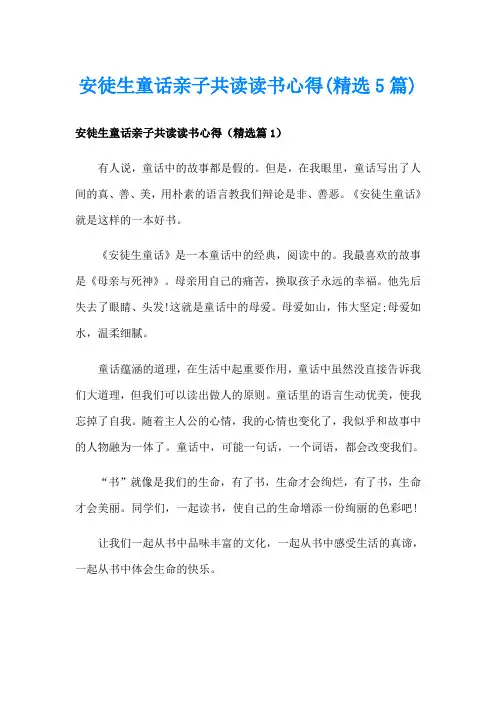 安徒生童话亲子共读读书心得(精选5篇)

安徒生童话亲子共读读书心得（精选篇1）

有人说，童话中的故事都是假的。但是，在我眼里，童话写出了人间的真、善、美，用朴素的语言教我们辩论是非、善恶。《安徒生童话》就是这样的一本好书。

《安徒生童话》是一本童话中的经典，阅读中的。我最喜欢的故事是《母亲与死神》。母亲用自己的痛苦，换取孩子永远的幸福。他先后失去了眼睛、头发!这就是童话中的母爱。母爱如山，伟大坚定;母爱如水，温柔细腻。

童话蕴涵的道理，在生活中起重要作用，童话中虽然没直接告诉我们大道理，但我们可以读出做人的原则。童话里的语言生动优美，使我忘掉了自我。随着主人公的心情，我的心情也变化了，我似乎和故事中的人物融为一体了。童话中，可能一句话，一个词语，都会改变我们。

“书”就像是我们的生命，有了书，生命才会绚烂，有了书，生命才会美丽。同学们，一起读书，使自己的生命增添一份绚丽的色彩吧!

让我们一起从书中品味丰富的文化，一起从书中感受生活的真谛，一起从书中体会生命的快乐。